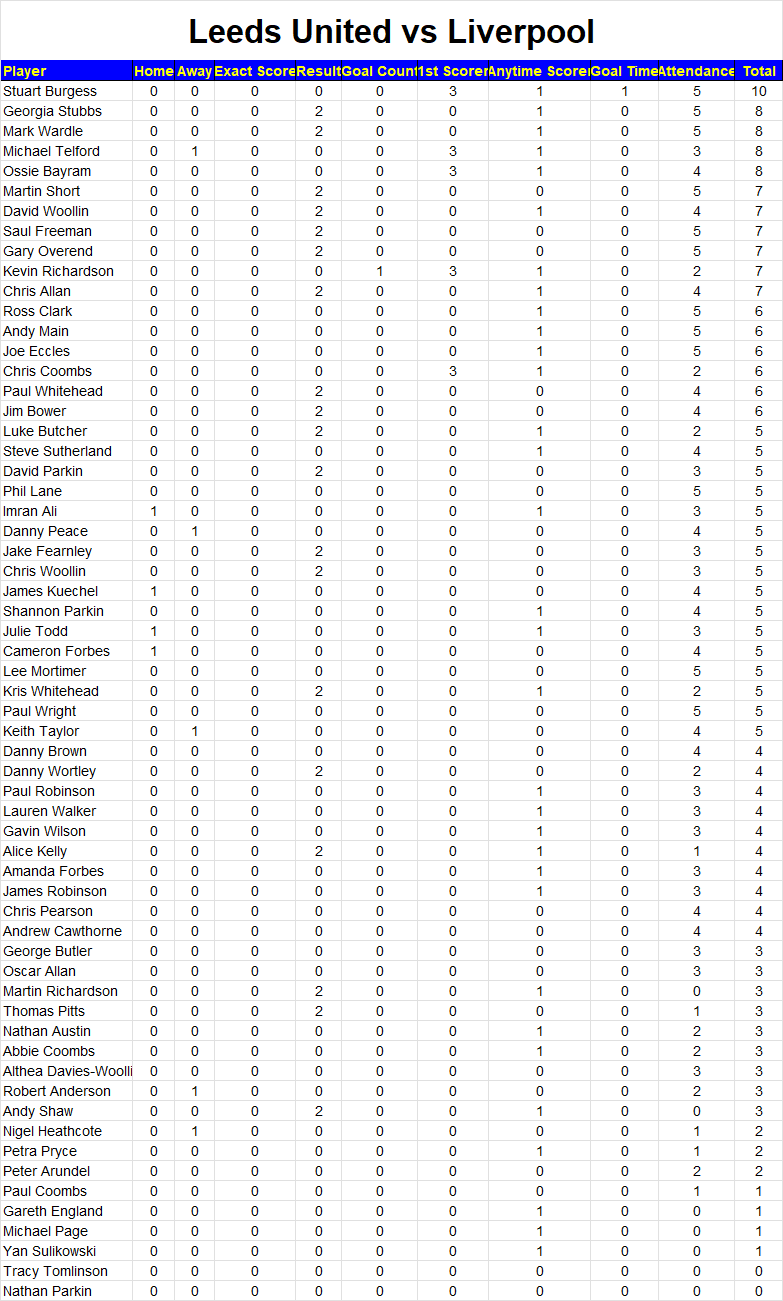 Leeds United vs Liverpool

| Player | Home | Away | Exact Score | Result | Goal Count | 1st Scorer | Anytime Scorer | Goal Time | Attendance | Total |
|---|---|---|---|---|---|---|---|---|---|---|
| Stuart Burgess | 0 | 0 | 0 | 0 | 0 | 3 | 1 | 1 | 5 | 10 |
| Georgia Stubbs | 0 | 0 | 0 | 2 | 0 | 0 | 1 | 0 | 5 | 8 |
| Mark Wardle | 0 | 0 | 0 | 2 | 0 | 0 | 1 | 0 | 5 | 8 |
| Michael Telford | 0 | 1 | 0 | 0 | 0 | 3 | 1 | 0 | 3 | 8 |
| Ossie Bayram | 0 | 0 | 0 | 0 | 0 | 3 | 1 | 0 | 4 | 8 |
| Martin Short | 0 | 0 | 0 | 2 | 0 | 0 | 0 | 0 | 5 | 7 |
| David Woollin | 0 | 0 | 0 | 2 | 0 | 0 | 1 | 0 | 4 | 7 |
| Saul Freeman | 0 | 0 | 0 | 2 | 0 | 0 | 0 | 0 | 5 | 7 |
| Gary Overend | 0 | 0 | 0 | 2 | 0 | 0 | 0 | 0 | 5 | 7 |
| Kevin Richardson | 0 | 0 | 0 | 0 | 1 | 3 | 1 | 0 | 2 | 7 |
| Chris Allan | 0 | 0 | 0 | 2 | 0 | 0 | 1 | 0 | 4 | 7 |
| Ross Clark | 0 | 0 | 0 | 0 | 0 | 0 | 1 | 0 | 5 | 6 |
| Andy Main | 0 | 0 | 0 | 0 | 0 | 0 | 1 | 0 | 5 | 6 |
| Joe Eccles | 0 | 0 | 0 | 0 | 0 | 0 | 1 | 0 | 5 | 6 |
| Chris Coombs | 0 | 0 | 0 | 0 | 0 | 3 | 1 | 0 | 2 | 6 |
| Paul Whitehead | 0 | 0 | 0 | 2 | 0 | 0 | 0 | 0 | 4 | 6 |
| Jim Bower | 0 | 0 | 0 | 2 | 0 | 0 | 0 | 0 | 4 | 6 |
| Luke Butcher | 0 | 0 | 0 | 2 | 0 | 0 | 1 | 0 | 2 | 5 |
| Steve Sutherland | 0 | 0 | 0 | 0 | 0 | 0 | 1 | 0 | 4 | 5 |
| David Parkin | 0 | 0 | 0 | 2 | 0 | 0 | 0 | 0 | 3 | 5 |
| Phil Lane | 0 | 0 | 0 | 0 | 0 | 0 | 0 | 0 | 5 | 5 |
| Imran Ali | 1 | 0 | 0 | 0 | 0 | 0 | 1 | 0 | 3 | 5 |
| Danny Peace | 0 | 1 | 0 | 0 | 0 | 0 | 0 | 0 | 4 | 5 |
| Jake Fearnley | 0 | 0 | 0 | 2 | 0 | 0 | 0 | 0 | 3 | 5 |
| Chris Woollin | 0 | 0 | 0 | 2 | 0 | 0 | 0 | 0 | 3 | 5 |
| James Kuechel | 1 | 0 | 0 | 0 | 0 | 0 | 0 | 0 | 4 | 5 |
| Shannon Parkin | 0 | 0 | 0 | 0 | 0 | 0 | 1 | 0 | 4 | 5 |
| Julie Todd | 1 | 0 | 0 | 0 | 0 | 0 | 1 | 0 | 3 | 5 |
| Cameron Forbes | 1 | 0 | 0 | 0 | 0 | 0 | 0 | 0 | 4 | 5 |
| Lee Mortimer | 0 | 0 | 0 | 0 | 0 | 0 | 0 | 0 | 5 | 5 |
| Kris Whitehead | 0 | 0 | 0 | 2 | 0 | 0 | 1 | 0 | 2 | 5 |
| Paul Wright | 0 | 0 | 0 | 0 | 0 | 0 | 0 | 0 | 5 | 5 |
| Keith Taylor | 0 | 1 | 0 | 0 | 0 | 0 | 0 | 0 | 4 | 5 |
| Danny Brown | 0 | 0 | 0 | 0 | 0 | 0 | 0 | 0 | 4 | 4 |
| Danny Wortley | 0 | 0 | 0 | 2 | 0 | 0 | 0 | 0 | 2 | 4 |
| Paul Robinson | 0 | 0 | 0 | 0 | 0 | 0 | 1 | 0 | 3 | 4 |
| Lauren Walker | 0 | 0 | 0 | 0 | 0 | 0 | 1 | 0 | 3 | 4 |
| Gavin Wilson | 0 | 0 | 0 | 0 | 0 | 0 | 1 | 0 | 3 | 4 |
| Alice Kelly | 0 | 0 | 0 | 2 | 0 | 0 | 1 | 0 | 1 | 4 |
| Amanda Forbes | 0 | 0 | 0 | 0 | 0 | 0 | 1 | 0 | 3 | 4 |
| James Robinson | 0 | 0 | 0 | 0 | 0 | 0 | 1 | 0 | 3 | 4 |
| Chris Pearson | 0 | 0 | 0 | 0 | 0 | 0 | 0 | 0 | 4 | 4 |
| Andrew Cawthorne | 0 | 0 | 0 | 0 | 0 | 0 | 0 | 0 | 4 | 4 |
| George Butler | 0 | 0 | 0 | 0 | 0 | 0 | 0 | 0 | 3 | 3 |
| Oscar Allan | 0 | 0 | 0 | 0 | 0 | 0 | 0 | 0 | 3 | 3 |
| Martin Richardson | 0 | 0 | 0 | 2 | 0 | 0 | 1 | 0 | 0 | 3 |
| Thomas Pitts | 0 | 0 | 0 | 2 | 0 | 0 | 0 | 0 | 1 | 3 |
| Nathan Austin | 0 | 0 | 0 | 0 | 0 | 0 | 1 | 0 | 2 | 3 |
| Abbie Coombs | 0 | 0 | 0 | 0 | 0 | 0 | 1 | 0 | 2 | 3 |
| Althea Davies-Woolli | 0 | 0 | 0 | 0 | 0 | 0 | 0 | 0 | 3 | 3 |
| Robert Anderson | 0 | 1 | 0 | 0 | 0 | 0 | 0 | 0 | 2 | 3 |
| Andy Shaw | 0 | 0 | 0 | 2 | 0 | 0 | 1 | 0 | 0 | 3 |
| Nigel Heathcote | 0 | 1 | 0 | 0 | 0 | 0 | 0 | 0 | 1 | 2 |
| Petra Pryce | 0 | 0 | 0 | 0 | 0 | 0 | 1 | 0 | 1 | 2 |
| Peter Arundel | 0 | 0 | 0 | 0 | 0 | 0 | 0 | 0 | 2 | 2 |
| Paul Coombs | 0 | 0 | 0 | 0 | 0 | 0 | 0 | 0 | 1 | 1 |
| Gareth England | 0 | 0 | 0 | 0 | 0 | 0 | 1 | 0 | 0 | 1 |
| Michael Page | 0 | 0 | 0 | 0 | 0 | 0 | 1 | 0 | 0 | 1 |
| Yan Sulikowski | 0 | 0 | 0 | 0 | 0 | 0 | 1 | 0 | 0 | 1 |
| Tracy Tomlinson | 0 | 0 | 0 | 0 | 0 | 0 | 0 | 0 | 0 | 0 |
| Nathan Parkin | 0 | 0 | 0 | 0 | 0 | 0 | 0 | 0 | 0 | 0 |